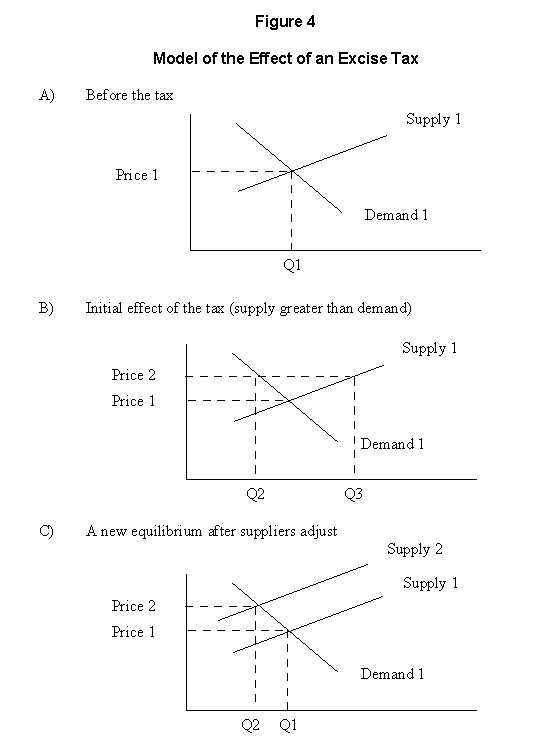 Figure 4

Model of the Effect of an Excise Tax

A) Before the tax

Supply 1

Price 1

Demand 1

Q1

B) Initial effect of the tax (supply greater than demand)

Supply 1

Price 2

Price 1

Demand 1

Q2

Q3

C) A new equilibrium after suppliers adjust

Supply 2

Supply 1

Price 2

Price 1

Demand 1

Q2 Q1